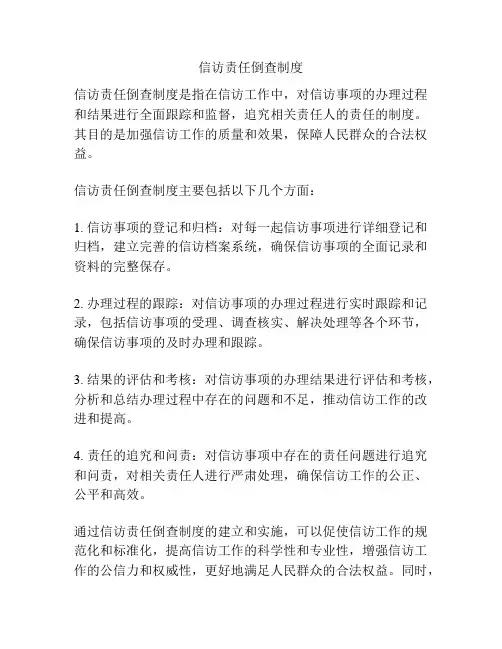 信访责任倒查制度

信访责任倒查制度是指在信访工作中，对信访事项的办理过程和结果进行全面跟踪和监督，追究相关责任人的责任的制度。其目的是加强信访工作的质量和效果，保障人民群众的合法权益。

信访责任倒查制度主要包括以下几个方面：

1. 信访事项的登记和归档：对每一起信访事项进行详细登记和归档，建立完善的信访档案系统，确保信访事项的全面记录和资料的完整保存。

2. 办理过程的跟踪：对信访事项的办理过程进行实时跟踪和记录，包括信访事项的受理、调查核实、解决处理等各个环节，确保信访事项的及时办理和跟踪。

3. 结果的评估和考核：对信访事项的办理结果进行评估和考核，分析和总结办理过程中存在的问题和不足，推动信访工作的改进和提高。

4. 责任的追究和问责：对信访事项中存在的责任问题进行追究和问责，对相关责任人进行严肃处理，确保信访工作的公正、公平和高效。

通过信访责任倒查制度的建立和实施，可以促使信访工作的规范化和标准化，提高信访工作的科学性和专业性，增强信访工作的公信力和权威性，更好地满足人民群众的合法权益。同时，